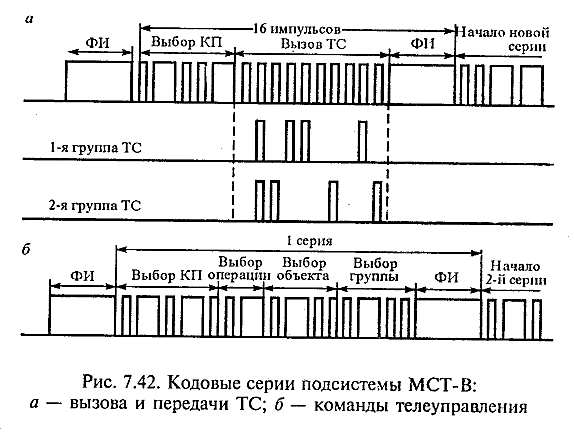 а

16 импульсов

ФИ

Выбор КП

Вызов ТС

ФИ

Начало новой серии

1-я группа ТС

2-я группа ТС

б

1 серия

ФИ

Выбор КП

Выбор операции

Выбор объекта

Выбор группы

ФИ

Начало 2-й серии

Рис. 7.42. Кодовые серии подсистемы МСТ-В: а — вызова и передачи ТС; б — команды телеуправления